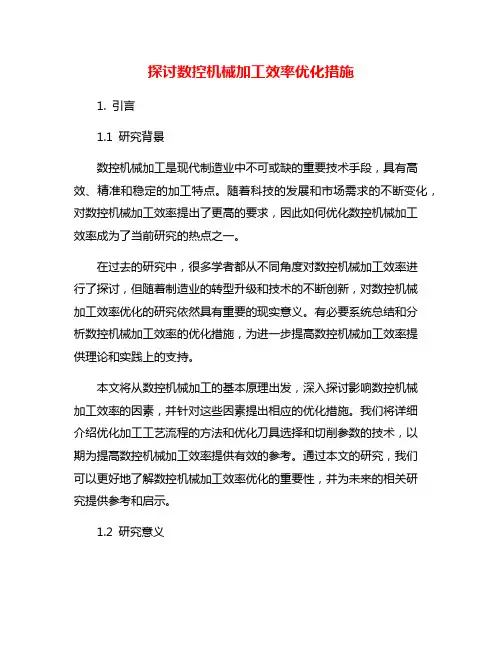 探讨数控机械加工效率优化措施

1. 引言

1.1 研究背景

数控机械加工是现代制造业中不可或缺的重要技术手段，具有高效、精准和稳定的加工特点。随着科技的发展和市场需求的不断变化，对数控机械加工效率提出了更高的要求，因此如何优化数控机械加工效率成为了当前研究的热点之一。

在过去的研究中，很多学者都从不同角度对数控机械加工效率进行了探讨，但随着制造业的转型升级和技术的不断创新，对数控机械加工效率优化的研究依然具有重要的现实意义。有必要系统总结和分析数控机械加工效率的优化措施，为进一步提高数控机械加工效率提供理论和实践上的支持。

本文将从数控机械加工的基本原理出发，深入探讨影响数控机械加工效率的因素，并针对这些因素提出相应的优化措施。我们将详细介绍优化加工工艺流程的方法和优化刀具选择和切削参数的技术，以期为提高数控机械加工效率提供有效的参考。通过本文的研究，我们可以更好地了解数控机械加工效率优化的重要性，并为未来的相关研究提供参考和启示。

1.2 研究意义